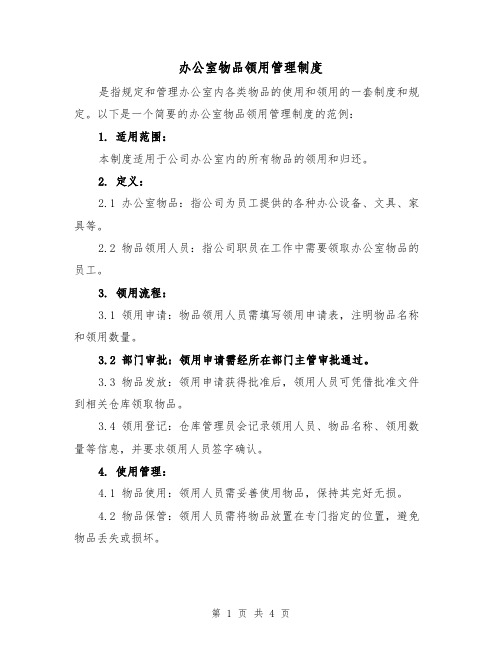 办公室物品领用管理制度

是指规定和管理办公室内各类物品的使用和领用的一套制度和规定。以下是一个简要的办公室物品领用管理制度的范例：

1. 适用范围：

本制度适用于公司办公室内的所有物品的领用和归还。

2. 定义：

2.1 办公室物品：指公司为员工提供的各种办公设备、文具、家具等。

2.2 物品领用人员：指公司职员在工作中需要领取办公室物品的员工。

3. 领用流程：

3.1 领用申请：物品领用人员需填写领用申请表，注明物品名称和领用数量。

3.2 部门审批：领用申请需经所在部门主管审批通过。

3.3 物品发放：领用申请获得批准后，领用人员可凭借批准文件到相关仓库领取物品。

3.4 领用登记：仓库管理员会记录领用人员、物品名称、领用数量等信息，并要求领用人员签字确认。

4. 使用管理：

4.1 物品使用：领用人员需妥善使用物品，保持其完好无损。

4.2 物品保管：领用人员需将物品放置在专门指定的位置，避免物品丢失或损坏。

第 1 页 共 4 页